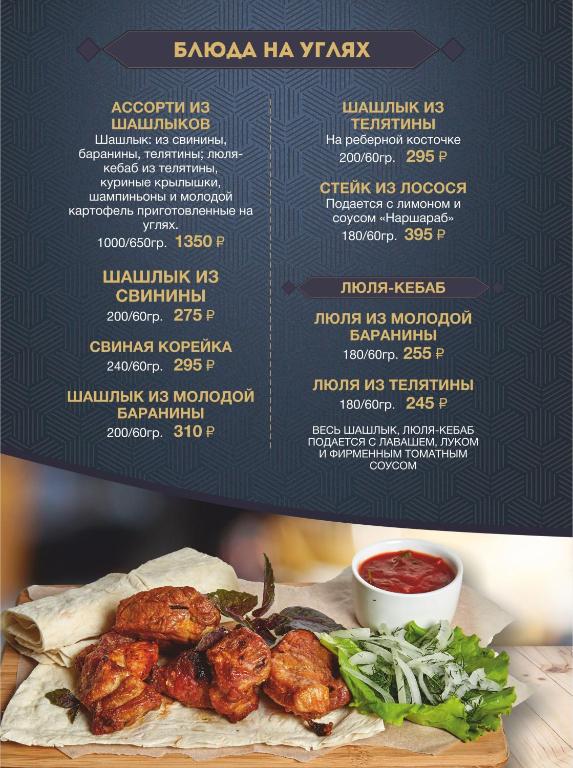 БЛЮДА НА УГЛЯХ

АССОРТИ ИЗ ШАШЛЫКОВ
Шашлык: из свинины, баранины, телятины; люля-кебаб из телятины, куриные крылышки, шампиньоны и молодой картофель приготовленные на углях.
1000/650гр. 1350 ₽

ШАШЛЫК ИЗ СВИНИНЫ
200/60гр. 275 ₽

СВИНАЯ КОРЕЙКА
240/60гр. 295 ₽

ШАШЛЫК ИЗ МОЛОДОЙ БАРАНИНЫ
200/60гр. 310 ₽

ШАШЛЫК ИЗ ТЕЛЯТИНЫ
На реберной косточке
200/60гр. 295 ₽

СТЕЙК ИЗ ЛОСОСЯ
Подается с лимоном и соусом «Наршараб»
180/60гр. 395 ₽

ЛЮЛЯ-КЕБАБ

ЛЮЛЯ ИЗ МОЛОДОЙ БАРАНИНЫ
180/60гр. 255 ₽

ЛЮЛЯ ИЗ ТЕЛЯТИНЫ
180/60гр. 245 ₽

ВЕСЬ ШАШЛЫК, ЛЮЛЯ-КЕБАБ ПОДАЕТСЯ С ЛАВАШЕМ, ЛУКОМ И ФИРМЕННЫМ ТОМАТНЫМ СОУСОМ